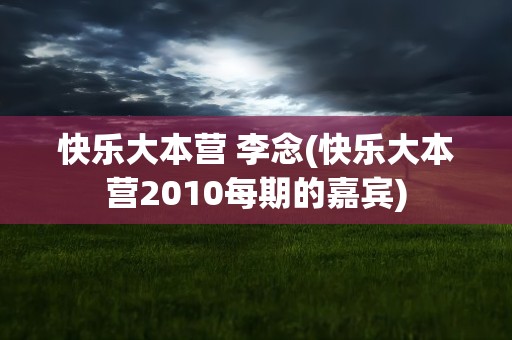 快乐大本营 李念(快乐大本营2010每期的嘉宾)